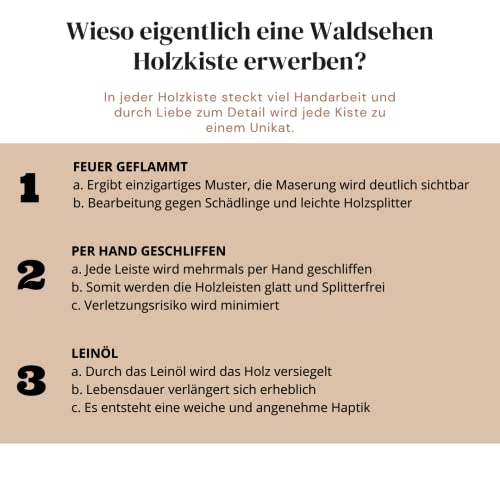 Wieso eigentlich eine Waldsehen Holzkiste erwerben?

In jeder Holzkiste steckt viel Handarbeit und durch Liebe zum Detail wird jede Kiste zu einem Unikat.

1

FEUER GEFLAMMT
a. Ergibt einzigartiges Muster, die Maserung wird deutlich sichtbar
b. Bearbeitung gegen Schädlinge und leichte Holzsplitter

2

PER HAND GESCHLIFFEN
a. Jede Leiste wird mehrmals per Hand geschliffen
b. Somit werden die Holzleisten glatt und Splitterfrei
c. Verletzungsrisiko wird minimiert

3

LEINÖL
a. Durch das Leinöl wird das Holz versiegelt
b. Lebensdauer verlängert sich erheblich
c. Es entsteht eine weiche und angenehme Haptik